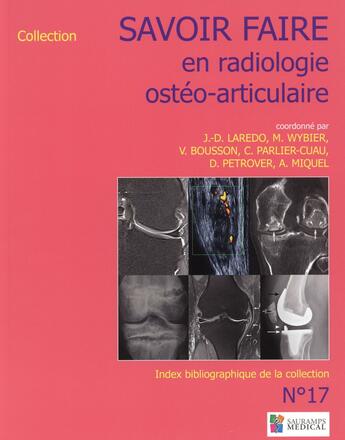 Collection

SAVOIR FAIRE
en radiologie
ostéo-articulaire

coordonné par
J.-D. LAREDO, M. WYBIER,
V. BOUSSON, C. PARLIER-CUAU,
D. PETROVER, A. MIQUEL

Index bibliographique de la collection

N°17

SAURAMPS MEDICAL